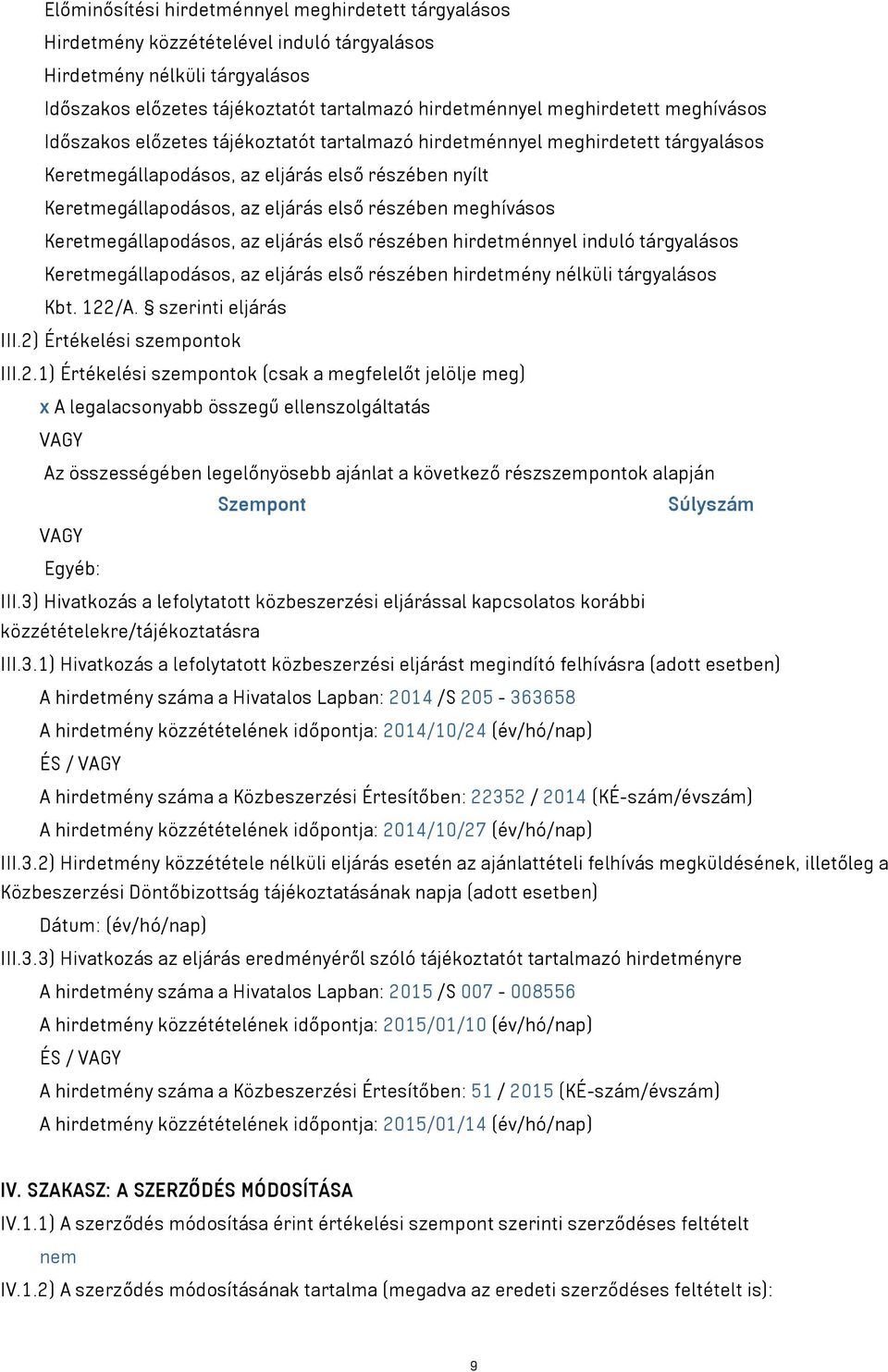 Előminősítési hirdetménnyel meghirdetett tárgyalásos
Hirdetmény közzétételével induló tárgyalásos
Hirdetmény nélküli tárgyalásos
Időszakos előzetes tájékoztatót tartalmazó hirdetménnyel meghirdetett meghívásos
Időszakos előzetes tájékoztatót tartalmazó hirdetménnyel meghirdetett tárgyalásos
Keretmegállapodásos, az eljárás első részében nyílt
Keretmegállapodásos, az eljárás első részében meghívásos
Keretmegállapodásos, az eljárás első részében hirdetménnyel induló tárgyalásos
Keretmegállapodásos, az eljárás első részében hirdetmény nélküli tárgyalásos
Kbt. 122/A. § szerinti eljárás
III.2) Értékelési szempontok
III.2.1) Értékelési szempontok (csak a megfelelőt jelölje meg)
x A legalacsonyabb összegű ellenszolgáltatás
VAGY
Az összességében legelőnyösebb ajánlat a következő részszempontok alapján
Szempont Súlyszám
VAGY
Egyéb:
III.3) Hivatkozás a lefolytatott közbeszerzési eljárással kapcsolatos korábbi közzétételekre/tájékoztatásra
III.3.1) Hivatkozás a lefolytatott közbeszerzési eljárást megindító felhívásra (adott esetben)
A hirdetmény száma a Hivatalos Lapban: 2014 /S 205 - 363658
A hirdetmény közzétételének időpontja: 2014/10/24 (év/hó/nap)
ÉS / VAGY
A hirdetmény száma a Közbeszerzési Értesítőben: 22352 / 2014 (KÉ-szám/évszám)
A hirdetmény közzétételének időpontja: 2014/10/27 (év/hó/nap)
III.3.2) Hirdetmény közzététele nélküli eljárás esetén az ajánlattételi felhívás megküldésének, illetőleg a Közbeszerzési Döntőbizottság tájékoztatásának napja (adott esetben)
Dátum: (év/hó/nap)
III.3.3) Hivatkozás az eljárás eredményéről szóló tájékoztatót tartalmazó hirdetményre
A hirdetmény száma a Hivatalos Lapban: 2015 /S 007 - 008556
A hirdetmény közzétételének időpontja: 2015/01/10 (év/hó/nap)
ÉS / VAGY
A hirdetmény száma a Közbeszerzési Értesítőben: 51 / 2015 (KÉ-szám/évszám)
A hirdetmény közzétételének időpontja: 2015/01/14 (év/hó/nap)

IV. SZAKASZ: A SZERZŐDÉS MÓDOSÍTÁSA
IV.1.1) A szerződés módosítása érint értékelési szempont szerinti szerződéses feltételt
nem
IV.1.2) A szerződés módosításának tartalma (megadva az eredeti szerződéses feltételt is):

9